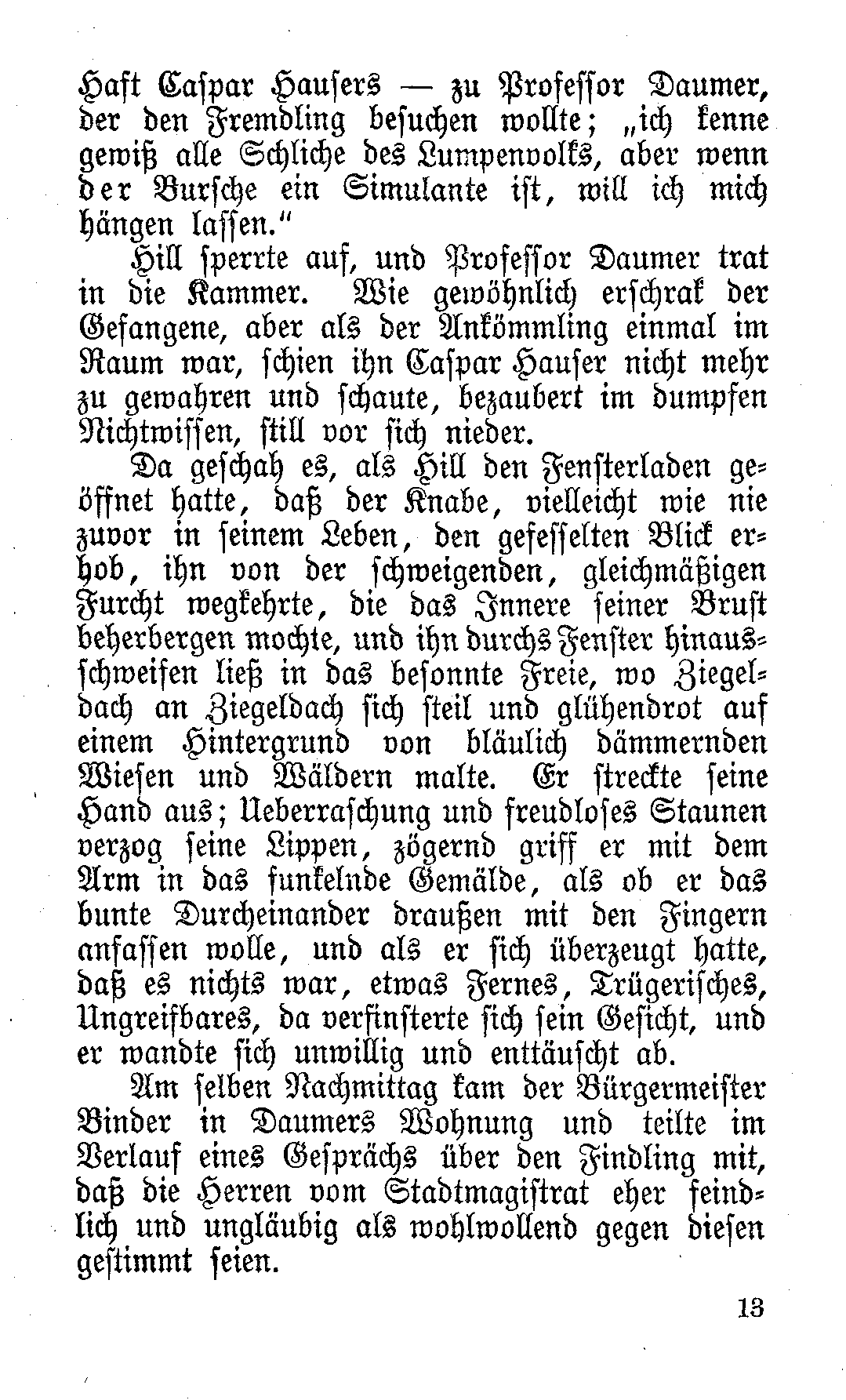 Haft Caspar Hausers — zu Professor Daumer, der den Fremdling besuchen wollte; „ich kenne gewiß alle Schliche des Lumpenvolks, aber wenn der Bursche ein Simulante ist, will ich mich hängen lassen.“

Hill sperrte auf, und Professor Daumer trat in die Kammer. Wie gewöhnlich erschrak der Gefangene, aber als der Ankömmling einmal im Raum war, schien ihn Caspar Hauser nicht mehr zu gewahren und schaute, bezaubert im dumpfen Nichtwissen, still vor sich nieder.

Da geschah es, als Hill den Fensterladen geöffnet hatte, daß der Knabe, vielleicht wie nie zuvor in seinem Leben, den gefesselten Blick erhob, ihn von der schweigenden, gleichmäßigen Furcht wegkehrte, die das Innere seiner Brust beherbergen mochte, und ihn durchs Fenster hinausschweifen ließ in das besonnte Freie, wo Ziegeldach an Ziegeldach sich steil und glühendrot auf einem Hintergrund von bläulich dämmernden Wiesen und Wäldern malte. Er streckte seine Hand aus; Ueberraschung und freudloses Staunen verzog seine Lippen, zögernd griff er mit dem Arm in das funkelnde Gemälde, als ob er das bunte Durcheinander draußen mit den Fingern anfassen wolle, und als er sich überzeugt hatte, daß es nichts war, etwas Fernes, Trügerisches, Ungreifbares, da verfinsterte sich sein Gesicht, und er wandte sich unwillig und enttäuscht ab.

Am selben Nachmittag kam der Bürgermeister Binder in Daumers Wohnung und teilte im Verlauf eines Gesprächs über den Findling mit, daß die Herren vom Stadtmagistrat eher feindlich und ungläubig als wohlwollend gegen diesen gestimmt seien.

13